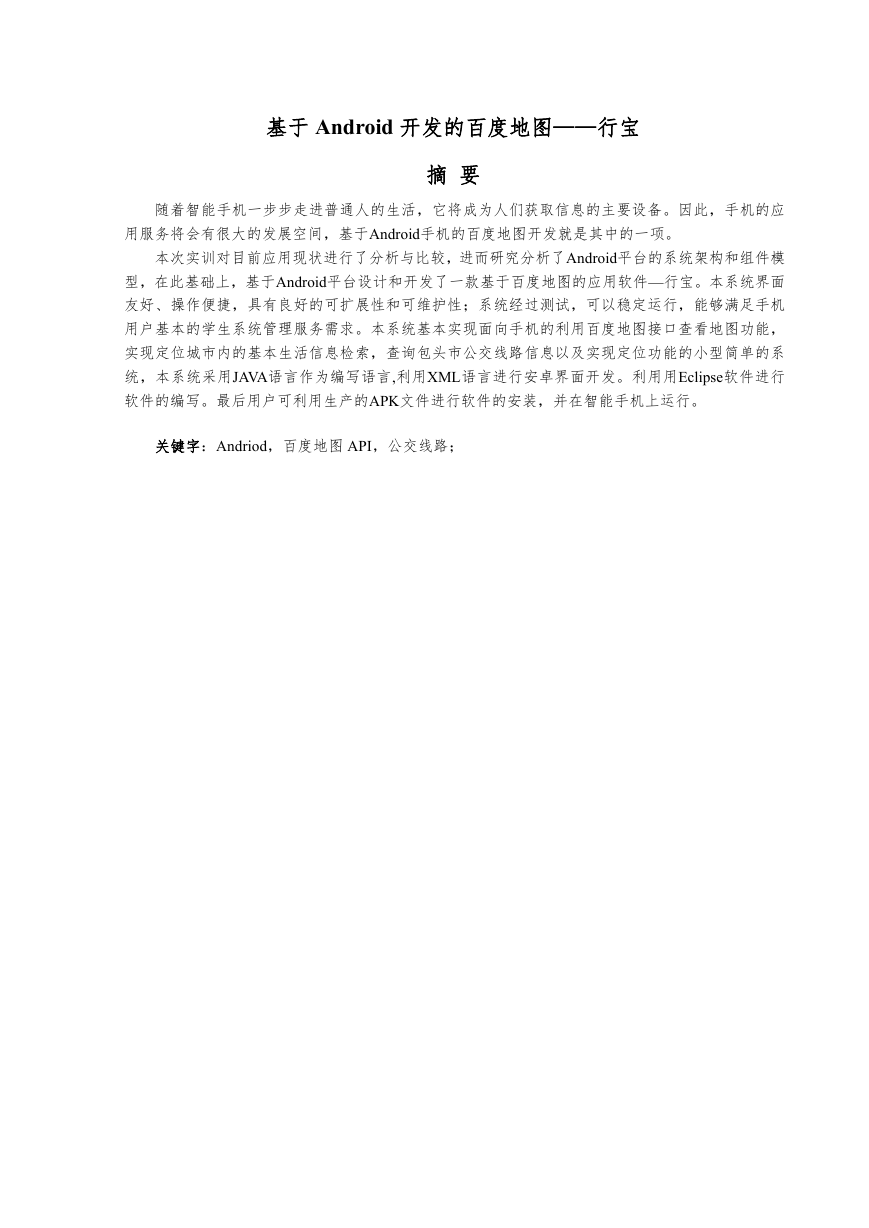 基于 Android 开发的百度地图——行宝

摘 要

随着智能手机一步步走进普通人的生活，它将成为人们获取信息的主要设备。因此，手机的应用服务将会有很大的发展空间，基于Android手机的百度地图开发就是其中的一项。

本次实训对目前应用现状进行了分析与比较，进而研究分析了Android平台的系统架构和组件模型，在此基础上，基于Android平台设计和开发了一款基于百度地图的应用软件—行宝。本系统界面友好、操作便捷，具有良好的可扩展性和可维护性；系统经过测试，可以稳定运行，能够满足手机用户基本的学生系统管理服务需求。本系统基本实现面向手机的利用百度地图接口查看地图功能，实现定位城市内的基本生活信息检索，查询包头市公交线路信息以及实现定位功能的小型简单的系统，本系统采用JAVA语言作为编写语言,利用XML语言进行安卓界面开发。利用用Eclipse软件进行软件的编写。最后用户可利用生产的APK文件进行软件的安装，并在智能手机上运行。

关键字：Andriod，百度地图 API，公交线路；